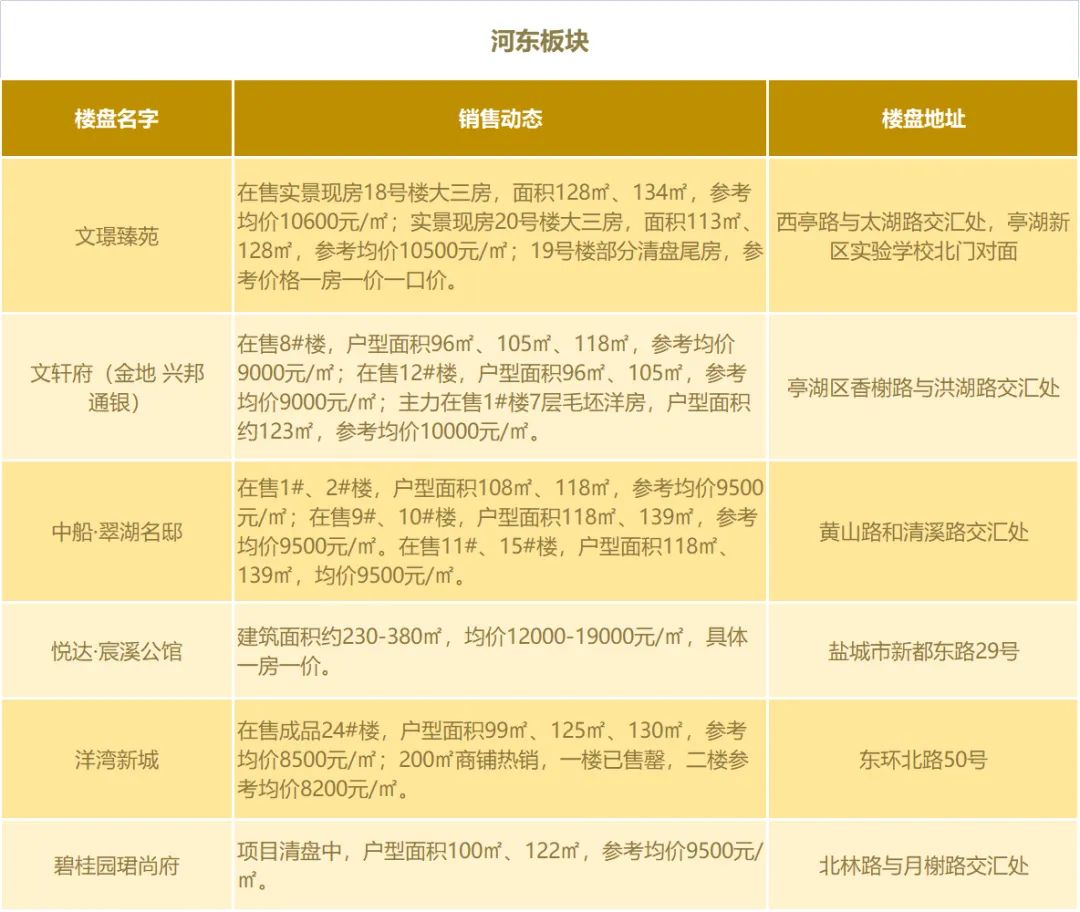 河东板块

| 楼盘名字 | 销售动态 | 楼盘地址 |
|---|---|---|
| 文璟臻苑 | 在售实景现房18号楼大三房，面积128㎡、134㎡，参考均价10600元/㎡；实景现房20号楼大三房，面积113㎡、128㎡，参考均价10500元/㎡；19号楼部分清盘尾房，参考价格一房一价一口价。 | 西亭路与太湖路交汇处，亭湖新区实验学校北门对面 |
| 文轩府（金地 兴邦 通银） | 在售8#楼，户型面积96㎡、105㎡、118㎡，参考均价9000元/㎡；在售12#楼，户型面积96㎡、105㎡，参考均价9000元/㎡；主力在售1#楼7层毛坯洋房，户型面积约123㎡，参考均价10000元/㎡。 | 亭湖区香榭路与洪湖路交汇处 |
| 中船·翠湖名邸 | 在售1#、2#楼，户型面积108㎡、118㎡，参考均价9500元/㎡；在售9#、10#楼，户型面积118㎡、139㎡，参考均价9500元/㎡。在售11#、15#楼，户型面积118㎡、139㎡，均价9500元/㎡。 | 黄山路和清溪路交汇处 |
| 悦达·宸溪公馆 | 建筑面积约230-380㎡，均价12000-19000元/㎡，具体一房一价。 | 盐城市新都东路29号 |
| 洋湾新城 | 在售成品24#楼，户型面积99㎡、125㎡、130㎡，参考均价8500元/㎡；200㎡商铺热销，一楼已售罄，二楼参考均价8200元/㎡。 | 东环北路50号 |
| 碧桂园珺尚府 | 项目清盘中，户型面积100㎡、122㎡，参考均价9500元/㎡。 | 北林路与月榭路交汇处 |